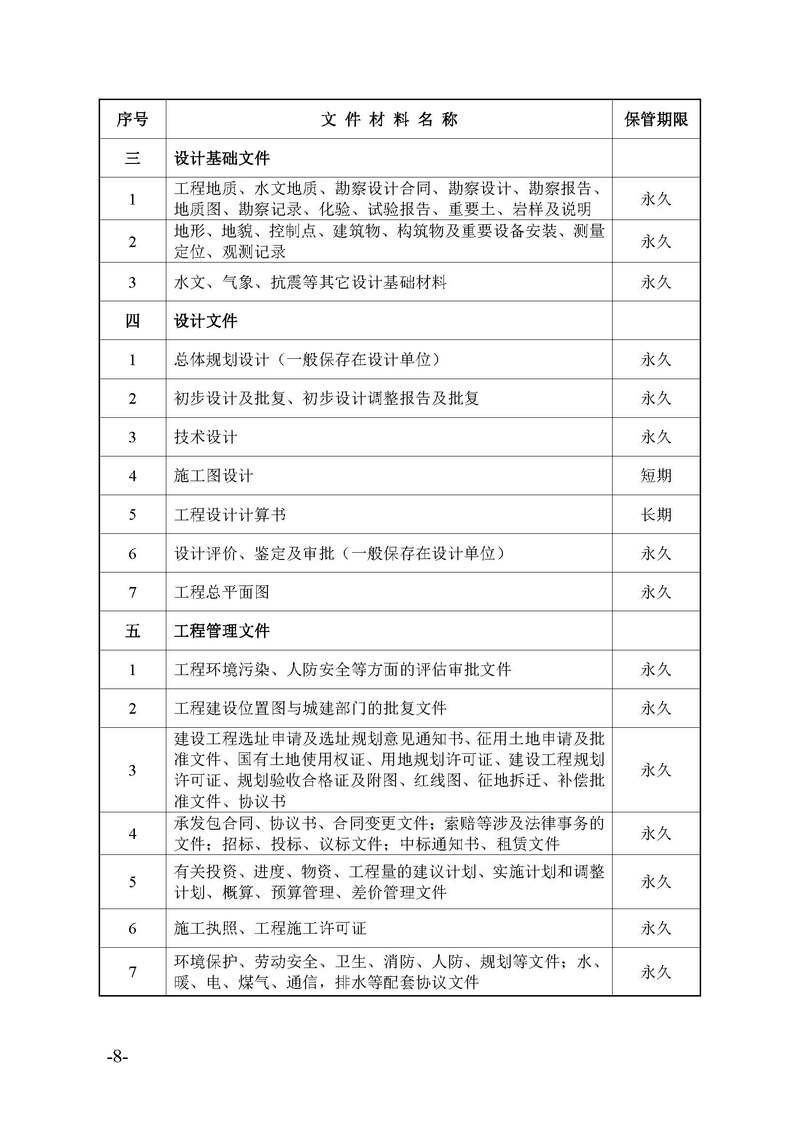 | 序号 | 文 件 材 料 名 称 | 保管期限 |
|---|---|---|
| 三 | 设计基础文件 | |
| 1 | 工程地质、水文地质、勘察设计合同、勘察设计、勘察报告、地质图、勘察记录、化验、试验报告、重要土、岩样及说明 | 永久 |
| 2 | 地形、地貌、控制点、建筑物、构筑物及重要设备安装、测量定位、观测记录 | 永久 |
| 3 | 水文、气象、抗震等其它设计基础材料 | 永久 |
| 四 | 设计文件 | |
| 1 | 总体规划设计（一般保存在设计单位） | 永久 |
| 2 | 初步设计及批复、初步设计调整报告及批复 | 永久 |
| 3 | 技术设计 | 永久 |
| 4 | 施工图设计 | 短期 |
| 5 | 工程设计计算书 | 长期 |
| 6 | 设计评价、鉴定及审批（一般保存在设计单位） | 永久 |
| 7 | 工程总平面图 | 永久 |
| 五 | 工程管理文件 | |
| 1 | 工程环境污染、人防安全等方面的评估审批文件 | 永久 |
| 2 | 工程建设位置图与城建部门的批复文件 | 永久 |
| 3 | 建设工程选址申请及选址规划意见通知书、征用土地申请及批准文件、国有土地使用权证、用地规划许可证、建设工程规划许可证、规划验收合格证及附图、红线图、征地拆迁、补偿批准文件、协议书 | 永久 |
| 4 | 承发包合同、协议书、合同变更文件；索赔等涉及法律事务的文件；招标、投标、议标文件；中标通知书、租赁文件 | 永久 |
| 5 | 有关投资、进度、物资、工程量的建议计划、实施计划和调整计划、概算、预算管理、差价管理文件 | 永久 |
| 6 | 施工执照、工程施工许可证 | 永久 |
| 7 | 环境保护、劳动安全、卫生、消防、人防、规划等文件；水、暖、电、煤气、通信，排水等配套协议文件 | 永久 |

-8-